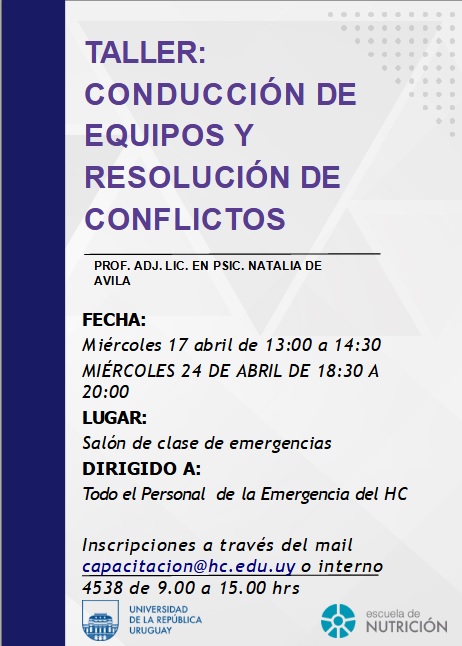 TALLER:
CONDUCCIÓN DE EQUIPOS Y RESOLUCIÓN DE CONFLICTOS

PROF. ADJ. LIC. EN PSIC. NATALIA DE AVILA

FECHA:
Miércoles 17 abril de 13:00 a 14:30
MIÉRCOLES 24 DE ABRIL DE 18:30 A 20:00

LUGAR:
Salón de clase de emergencias

DIRIGIDO A:
Todo el Personal de la Emergencia del HC

Inscripciones a través del mail capacitacion@hc.edu.uy o interno 4538 de 9.00 a 15.00 hrs

UNIVERSIDAD DE LA REPÚBLICA URUGUAY

escuela de NUTRICIÓN